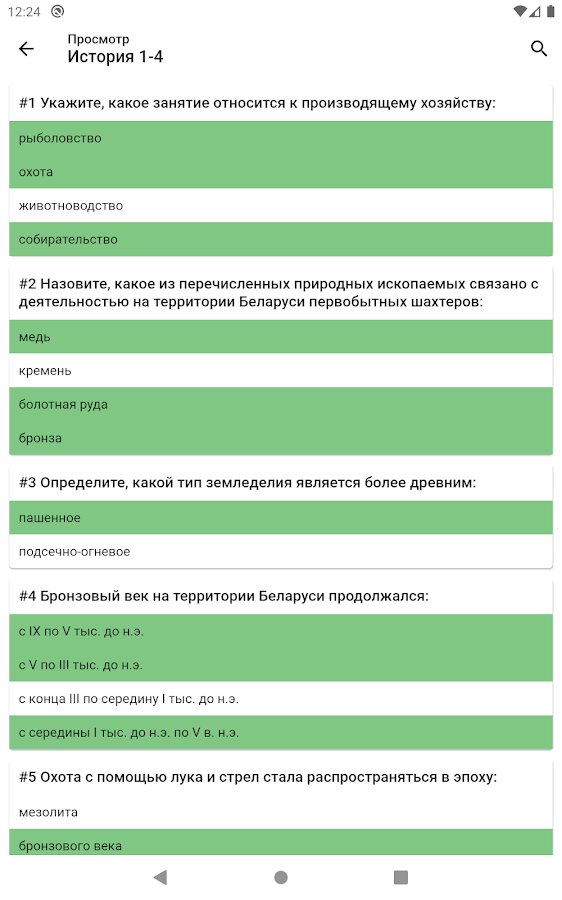 12:24

Просмотр
История 1-4

#1 Укажите, какое занятие относится к производящему хозяйству:

рыболовство

охота

животноводство

собирательство

#2 Назовите, какое из перечисленных природных ископаемых связано с деятельностью на территории Беларуси первобытных шахтеров:

медь

кремень

болотная руда

бронза

#3 Определите, какой тип земледелия является более древним:

пашенное

подсечно-огневое

#4 Бронзовый век на территории Беларуси продолжался:

с IX по V тыс. до н.э.

с V по III тыс. до н.э.

с конца III по середину I тыс. до н.э.

с середины I тыс. до н.э. по V в. н.э.

#5 Охота с помощью лука и стрел стала распространяться в эпоху:

мезолита

бронзового века